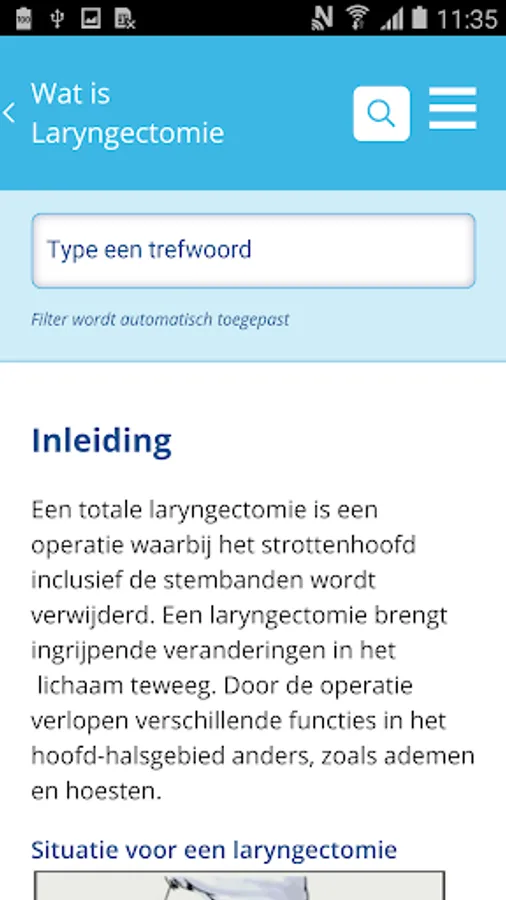 11:35

Wat is Laryngectomie

Type een trefwoord

Filter wordt automatisch toegepast

Inleiding

Een totale laryngectomie is een operatie waarbij het strottenhoofd inclusief de stembanden wordt verwijderd. Een laryngectomie brengt ingrijpende veranderingen in het lichaam teweeg. Door de operatie verlopen verschillende functies in het hoofd-halsgebied anders, zoals ademen en hoesten.

Situatie voor een laryngectomie